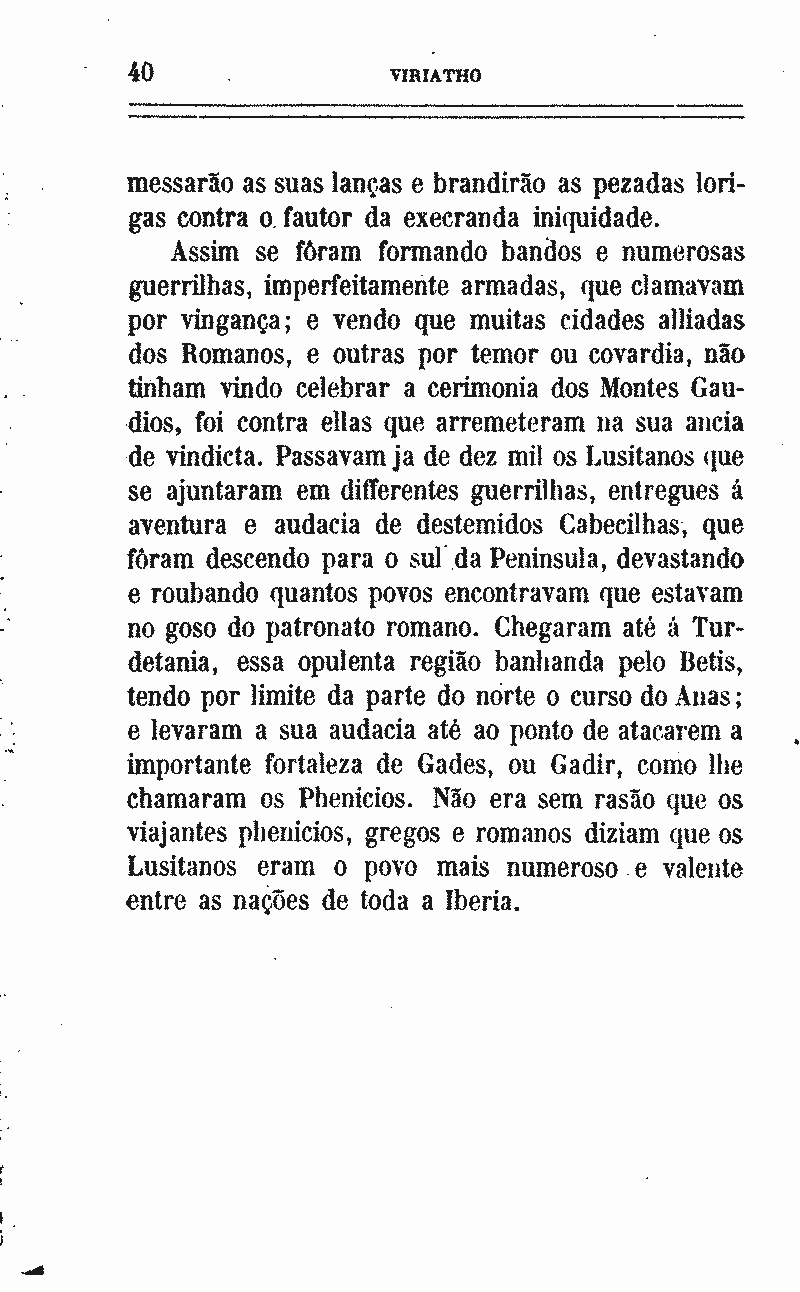 40 VIRIATHO

messarão as suas lanças e brandirão as pezadas lorigas contra o fautor da execranda iniquidade.

Assim se fôram formando bandos e numerosas guerrilhas, imperfeitamente armadas, que clamavam por vingança; e vendo que muitas cidades alliadas dos Romanos, e outras por temor ou covardia, não tinham vindo celebrar a cerimonia dos Montes Gaudios, foi contra ellas que arremeteram na sua ancia de vindicta. Passavam ja de dez mil os Lusitanos que se ajuntaram em differentes guerrilhas, entregues á aventura e audacia de destemidos Cabecilhas, que fôram descendo para o sul da Peninsula, devastando e roubando quantos povos encontravam que estavam no goso do patronato romano. Chegaram até á Turdetania, essa opulenta região banhanda pelo Betis, tendo por limite da parte do norte o curso do Anas; e levaram a sua audacia até ao ponto de atacarem a importante fortaleza de Gades, ou Gadir, como lhe chamaram os Phenicios. Não era sem rasão que os viajantes phenicios, gregos e romanos diziam que os Lusitanos eram o povo mais numeroso e valente entre as nações de toda a Iberia.